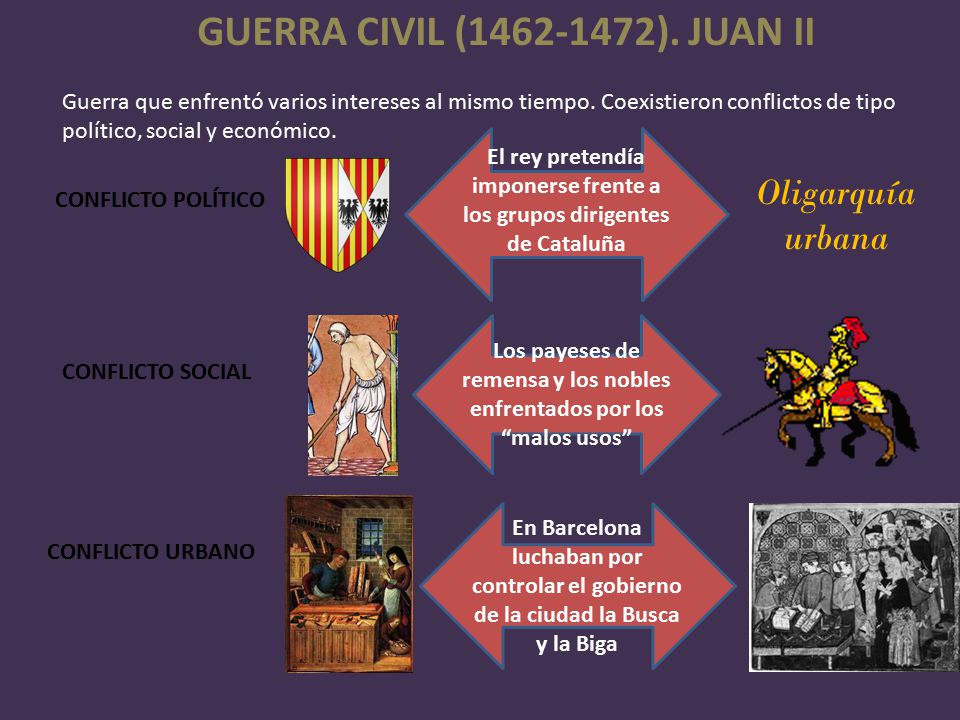 GUERRA CIVIL (1462-1472). JUAN II

Guerra que enfrentó varios intereses al mismo tiempo. Coexistieron conflictos de tipo político, social y económico.

CONFLICTO POLÍTICO

El rey pretendía imponerse frente a los grupos dirigentes de Cataluña

Oligarquía urbana

CONFLICTO SOCIAL

Los payeses de remensa y los nobles enfrentados por los "malos usos"

CONFLICTO URBANO

En Barcelona luchaban por controlar el gobierno de la ciudad la Busca y la Biga